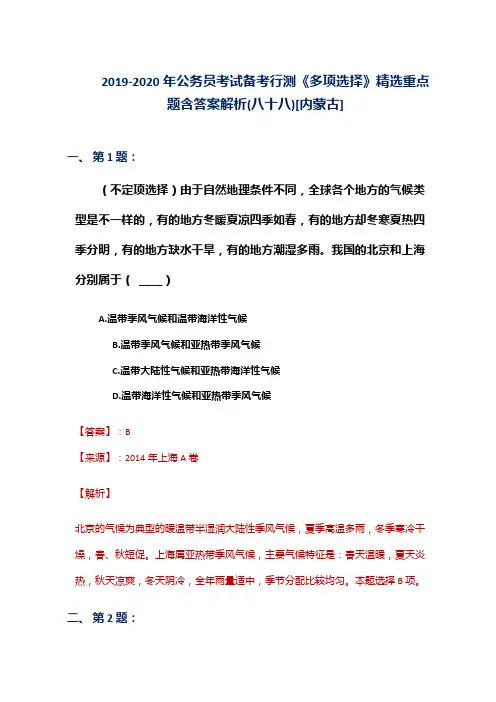 2019-2020 年公务员考试备考行测《多项选择》精选重点题含答案解析(八十八)[内蒙古]

一、第 1 题：

（不定项选择）由于自然地理条件不同，全球各个地方的气候类型是不一样的，有的地方冬暖夏凉四季如春，有的地方却冬寒夏热四季分明，有的地方缺水干旱，有的地方潮湿多雨。我国的北京和上海分别属于（ ____ ）

A.温带季风气候和温带海洋性气候

B.温带季风气候和亚热带季风气候

C.温带大陆性气候和亚热带海洋性气候

D.温带海洋性气候和亚热带季风气候

【答案】：B

【来源】：2014 年上海 A 卷

【解析】

北京的气候为典型的暖温带半湿润大陆性季风气候，夏季高温多雨，冬季寒冷干燥，春、秋短促。上海属亚热带季风气候，主要气候特征是：春天温暖，夏天炎热，秋天凉爽，冬天阴冷，全年雨量适中，季节分配比较均匀。本题选择 B 项。

二、第 2 题：